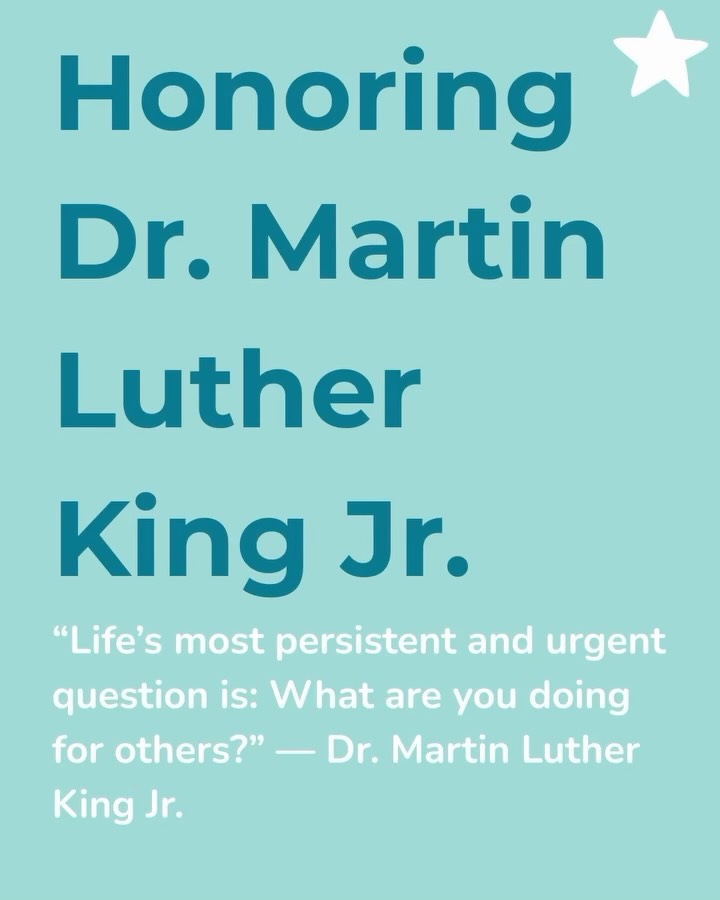 Honoring Dr. Martin Luther King Jr.

“Life’s most persistent and urgent question is: What are you doing for others?” — Dr. Martin Luther King Jr.